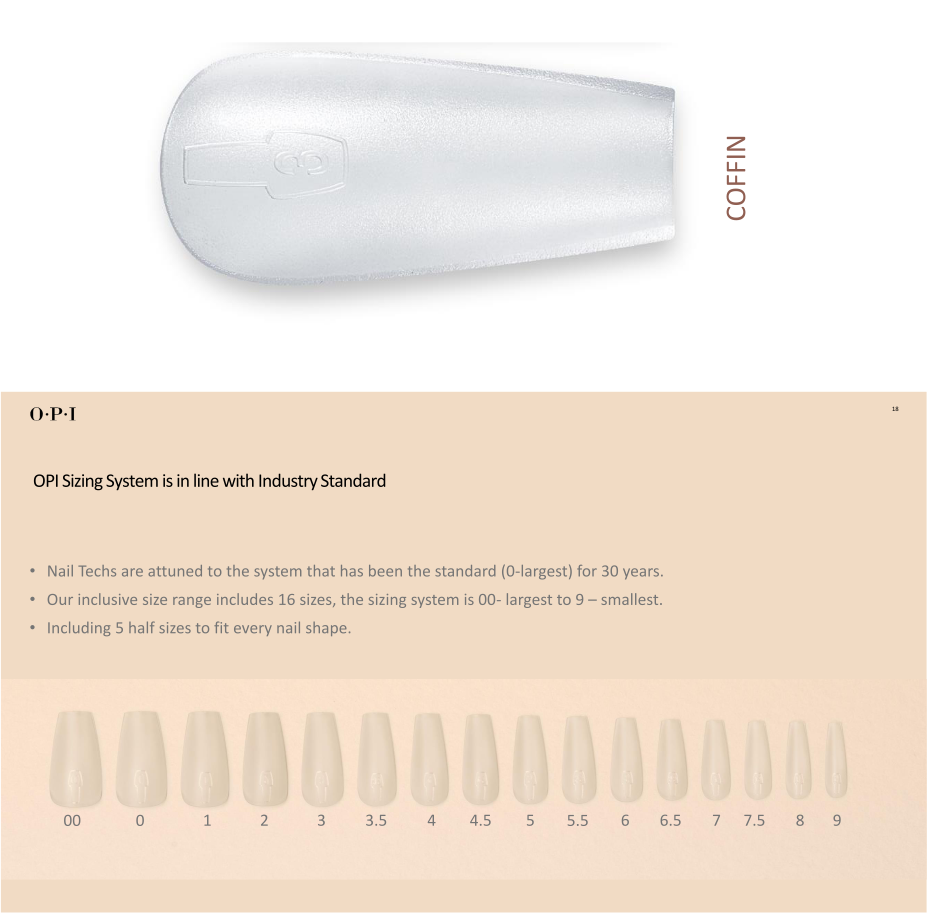 COFFIN

O·P·I

18

OPI Sizing System is in line with Industry Standard

• Nail Techs are attuned to the system that has been the standard (0-largest) for 30 years.
• Our inclusive size range includes 16 sizes, the sizing system is 00- largest to 9 – smallest.
• Including 5 half sizes to fit every nail shape.

00 0 1 2 3 3.5 4 4.5 5 5.5 6 6.5 7 7.5 8 9